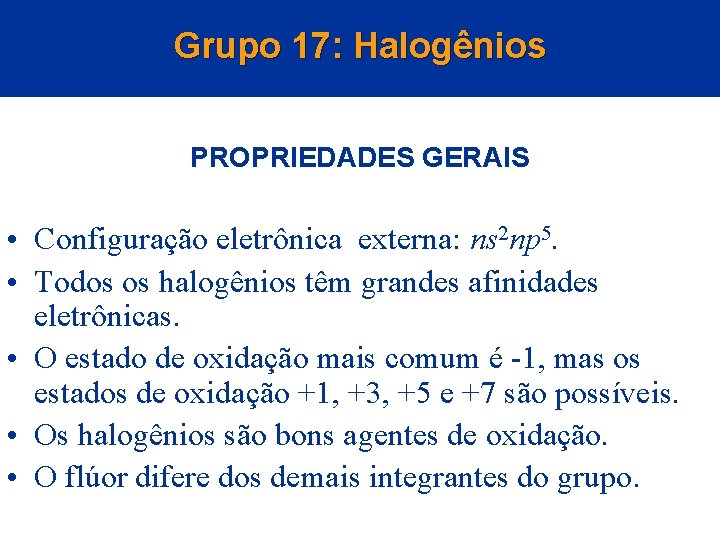 Grupo 17: Halogênios

PROPRIEDADES GERAIS

• Configuração eletrônica externa: $ns^2np^5$.
• Todos os halogênios têm grandes afinidades eletrônicas.
• O estado de oxidação mais comum é -1, mas os estados de oxidação +1, +3, +5 e +7 são possíveis.
• Os halogênios são bons agentes de oxidação.
• O flúor difere dos demais integrantes do grupo.